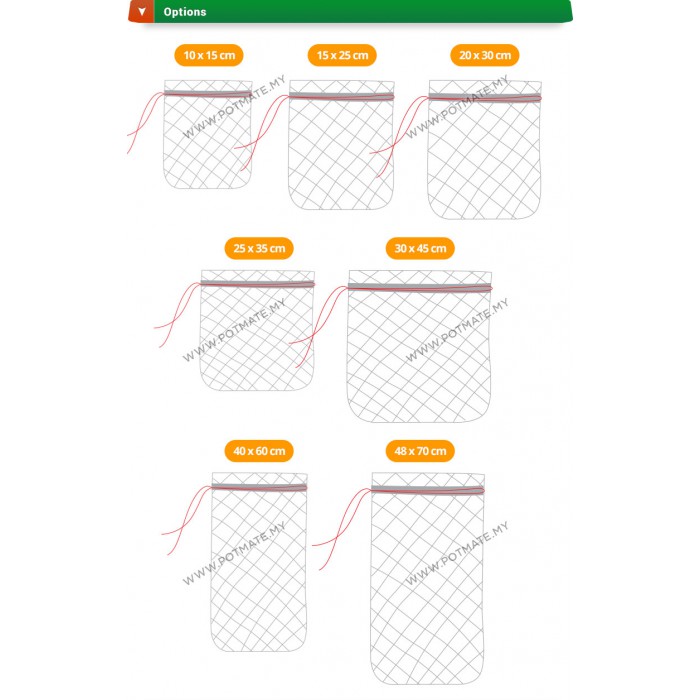 Options

10 x 15 cm

15 x 25 cm

20 x 30 cm

WWW.POTMATE.MY

WWW.POTMATE.MY

25 x 35 cm

30 x 45 cm

WWW.POTMATE.MY

WWW.POTMATE.MY

40 x 60 cm

48 x 70 cm

WWW.POTMATE.MY

WWW.POTMATE.MY